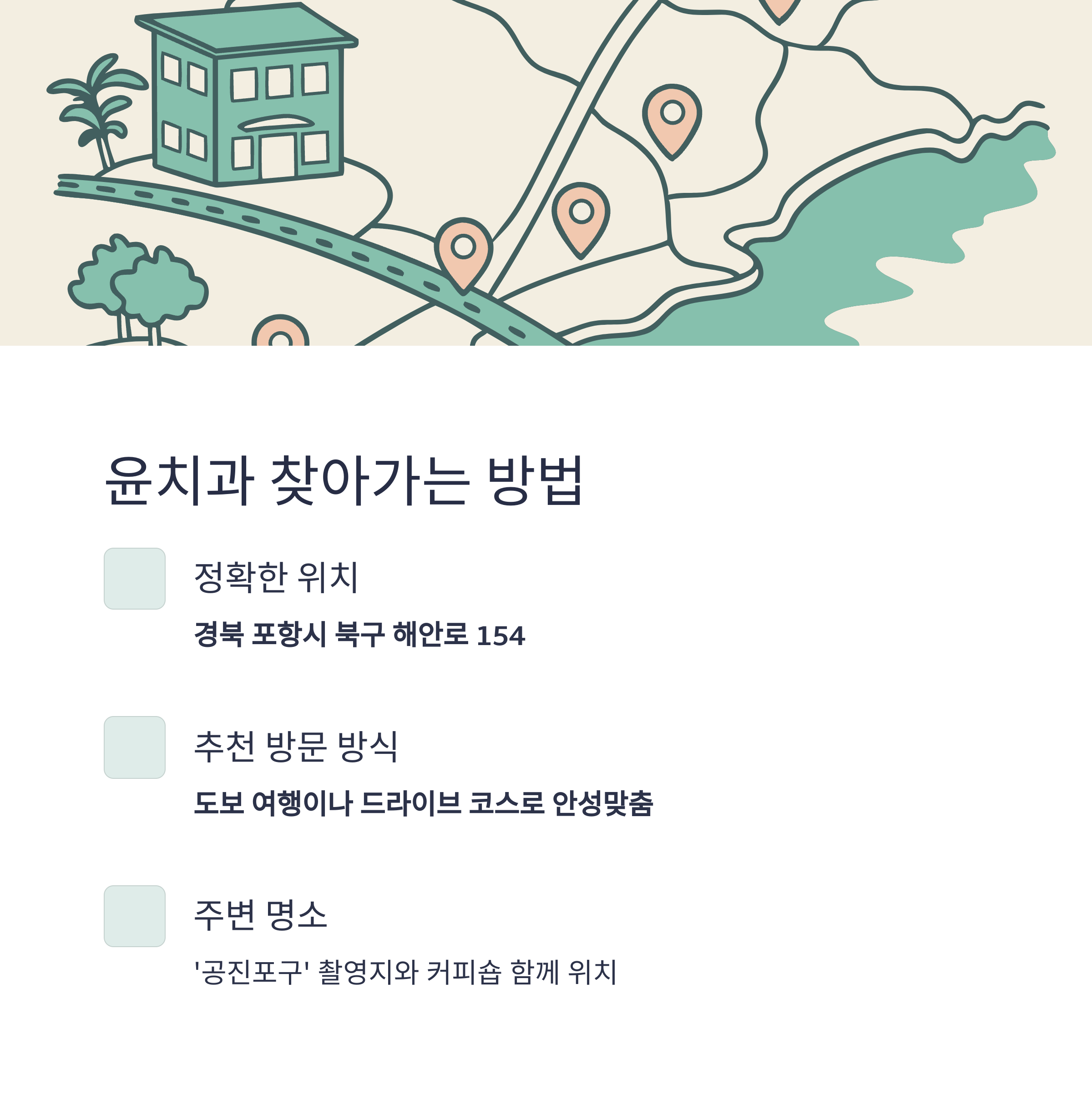 윤치과 찾아가는 방법

정확한 위치

경북 포항시 북구 해안로 154

추천 방문 방식

도보 여행이나 드라이브 코스로 안성맞춤

주변 명소

'공진포구' 촬영지와 커피숍 함께 위치